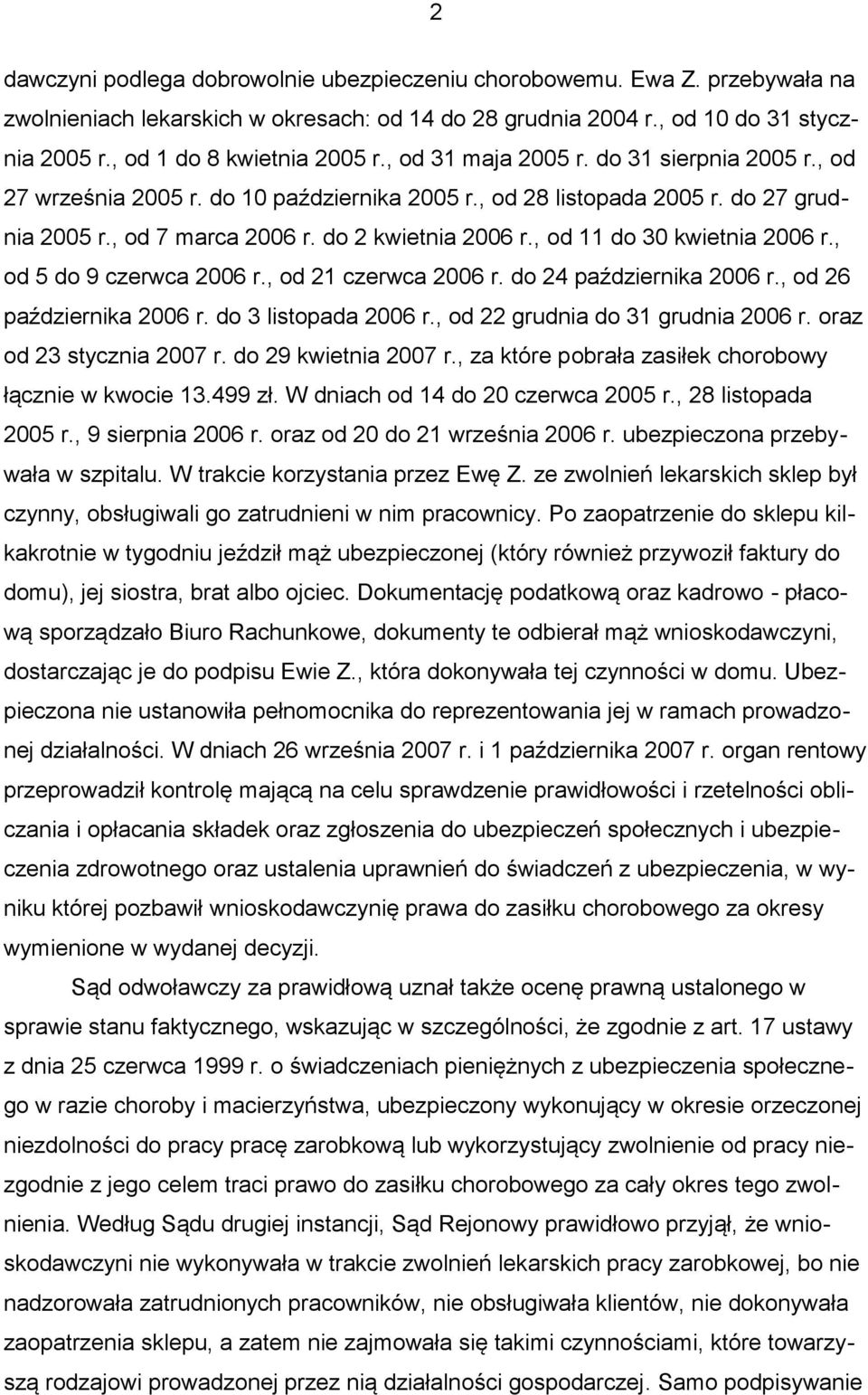 2

dawczyni podlega dobrowolnie ubezpieczeniu chorobowemu. Ewa Z. przebywała na zwolnieniach lekarskich w okresach: od 14 do 28 grudnia 2004 r., od 10 do 31 stycznia 2005 r., od 1 do 8 kwietnia 2005 r., od 31 maja 2005 r. do 31 sierpnia 2005 r., od 27 września 2005 r. do 10 października 2005 r., od 28 listopada 2005 r. do 27 grudnia 2005 r., od 7 marca 2006 r. do 2 kwietnia 2006 r., od 11 do 30 kwietnia 2006 r., od 5 do 9 czerwca 2006 r., od 21 czerwca 2006 r. do 24 października 2006 r., od 26 października 2006 r. do 3 listopada 2006 r., od 22 grudnia do 31 grudnia 2006 r. oraz od 23 stycznia 2007 r. do 29 kwietnia 2007 r., za które pobrała zasiłek chorobowy łącznie w kwocie 13.499 zł. W dniach od 14 do 20 czerwca 2005 r., 28 listopada 2005 r., 9 sierpnia 2006 r. oraz od 20 do 21 września 2006 r. ubezpieczona przebywała w szpitalu. W trakcie korzystania przez Ewę Z. ze zwolnień lekarskich sklep był czynny, obsługiwali go zatrudnieni w nim pracownicy. Po zaopatrzenie do sklepu kilkakrotnie w tygodniu jeździł mąż ubezpieczonej (który również przywoził faktury do domu), jej siostra, brat albo ojciec. Dokumentację podatkową oraz kadrowo - płacową sporządzało Biuro Rachunkowe, dokumenty te odbierał mąż wnioskodawczyni, dostarczając je do podpisu Ewie Z., która dokonywała tej czynności w domu. Ubezpieczona nie ustanowiła pełnomocnika do reprezentowania jej w ramach prowadzonej działalności. W dniach 26 września 2007 r. i 1 października 2007 r. organ rentowy przeprowadził kontrolę mającą na celu sprawdzenie prawidłowości i rzetelności obliczania i opłacania składek oraz zgłoszenia do ubezpieczeń społecznych i ubezpieczenia zdrowotnego oraz ustalenia uprawnień do świadczeń z ubezpieczenia, w wyniku której pozbawił wnioskodawczynię prawa do zasiłku chorobowego za okresy wymienione w wydanej decyzji.

Sąd odwoławczy za prawidłową uznał także ocenę prawną ustalonego w sprawie stanu faktycznego, wskazując w szczególności, że zgodnie z art. 17 ustawy z dnia 25 czerwca 1999 r. o świadczeniach pieniężnych z ubezpieczenia społecznego w razie choroby i macierzyństwa, ubezpieczony wykonujący w okresie orzeczonej niezdolności do pracy pracę zarobkową lub wykorzystujący zwolnienie od pracy niezgodnie z jego celem traci prawo do zasiłku chorobowego za cały okres tego zwolnienia. Według Sądu drugiej instancji, Sąd Rejonowy prawidłowo przyjął, że wnioskodawczyni nie wykonywała w trakcie zwolnień lekarskich pracy zarobkowej, bo nie nadzorowała zatrudnionych pracowników, nie obsługiwała klientów, nie dokonywała zaopatrzenia sklepu, a zatem nie zajmowała się takimi czynnościami, które towarzyszą rodzajowi prowadzonej przez nią działalności gospodarczej. Samo podpisywanie